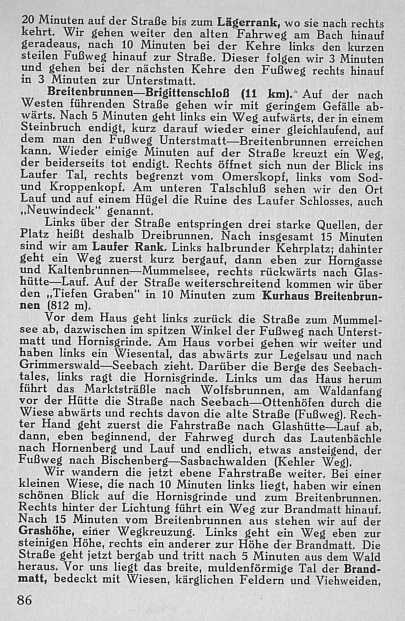 20 Minuten auf der Straße bis zum Lägerrank, wo sie nach rechts kehrt. Wir gehen weiter den alten Fahrweg am Bach hinauf geradeaus, nach 10 Minuten bei der Kehre links den kurzen steilen Fußweg hinauf zur Straße. Dieser folgen wir 3 Minuten und gehen bei der nächsten Kehre den Fußweg rechts hinauf in 3 Minuten zur Unterstmatt.

Breitenbrunnen—Brigittenschloß (11 km). Auf der nach Westen führenden Straße gehen wir mit geringem Gefälle abwärts. Nach 5 Minuten geht links ein Weg aufwärts, der in einem Steinbruch endigt, kurz darauf wieder einer gleichlaufend, auf dem man den Fußweg Unterstmatt—Breitenbrunnen erreichen kann. Wieder einige Minuten auf der Straße kreuzt ein Weg, der beiderseits tot endigt. Rechts öffnet sich nun der Blick ins Laufer Tal, rechts begrenzt vom Omerskopf, links vom Sod- und Kroppenkopf. Am unteren Talschluß sehen wir den Ort Lauf und auf einem Hügel die Ruine des Laufer Schlosses, auch „Neuwindeck" genannt.

Links über der Straße entspringen drei starke Quellen, der Platz heißt deshalb Dreibrunnen. Nach insgesamt 15 Minuten sind wir am Laufer Rank. Links halbrunder Kehrplatz; dahinter geht ein Weg zuerst kurz bergauf, dann eben zur Horngasse und Kaltenbrunnen—Mummelsee, rechts rückwärts nach Glashütte—Lauf. Auf der Straße weiterschreitend kommen wir über den „Tiefen Graben" in 10 Minuten zum Kurhaus Breitenbrunnen (812 m).

Vor dem Haus geht links zurück die Straße zum Mummelsee ab, dazwischen im spitzen Winkel der Fußweg nach Unterstmatt und Hornisgrinde. Am Haus vorbei gehen wir weiter und haben links ein Wiesental, das abwärts zur Legelsau und nach Grimmerswald—Seebach zieht. Darüber die Berge des Seebachtales, links ragt die Hornisgrinde. Links um das Haus herum führt das Marktsträßle nach Wolfsbrunnen, am Waldanfang vor der Hütte die Straße nach Seebach—Ottenhöfen durch die Wiese abwärts und rechts davon die alte Straße (Fußweg). Rechter Hand geht zuerst die Fahrstraße nach Glashütte—Lauf ab, dann, eben beginnend, der Fahrweg durch das Lautenbächle nach Hornenberg und Lauf und endlich, etwas ansteigend, der Fußweg nach Bischenberg—Sasbachwalden (Kehler Weg).

Wir wandern die jetzt ebene Fahrstraße weiter. Bei einer kleinen Wiese, die nach 10 Minuten links liegt, haben wir einen schönen Blick auf die Hornisgrinde und zum Breitenbrunnen. Rechts hinter der Lichtung führt ein Weg zur Brandmatt hinauf. Nach 15 Minuten vom Breitenbrunnen aus stehen wir auf der Grashöhe, einer Wegkreuzung. Links geht ein Weg eben zur steinigen Höhe, rechts ein anderer zur Höhe der Brandmatt. Die Straße geht jetzt bergab und tritt nach 5 Minuten aus dem Wald heraus. Vor uns liegt das breite, muldenförmige Tal der Brandmatt, bedeckt mit Wiesen, kärglichen Feldern und Viehweiden,

86